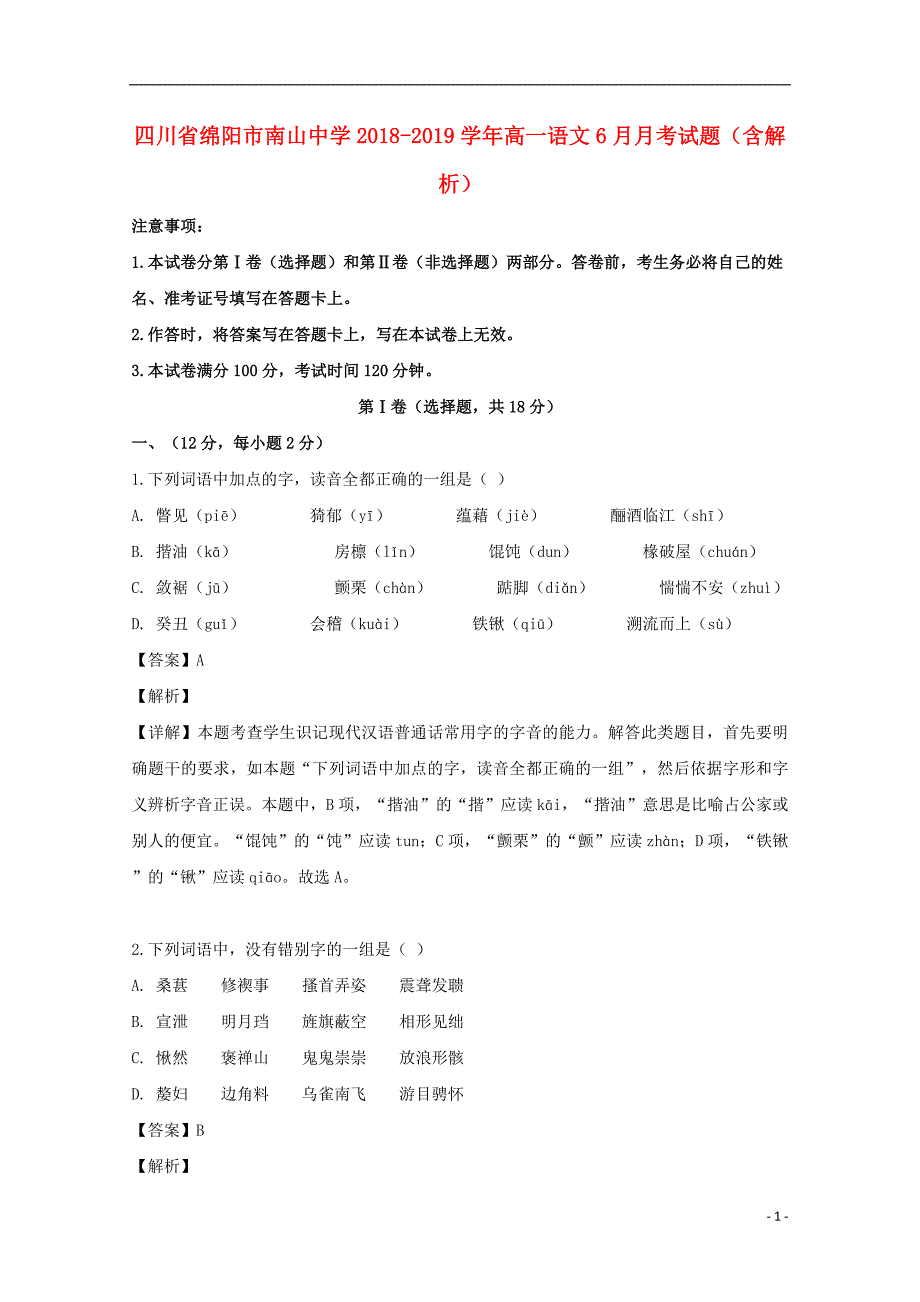 四川省绵阳市南山中学2018-2019学年高一语文6月月考试题（含解析）

注意事项：

1.本试卷分第Ⅰ卷（选择题）和第Ⅱ卷（非选择题）两部分。答卷前，考生务必将自己的姓名、准考证号填写在答题卡上。

2.作答时，将答案写在答题卡上，写在本试卷上无效。

3.本试卷满分100分，考试时间120分钟。

第Ⅰ卷（选择题，共18分）

一、（12分，每小题2分）

1.下列词语中加点的字，读音全都正确的一组是（ ）

A. 瞥见（piē） 猗郁（yī） 蕴藉（jiè） 酾酒临江（shī）

B. 揩油（kā） 房檩（lǐn） 馄饨（dun） 椽破屋（chuán）

C. 敛裾（jū） 颤栗（chàn） 踮脚（diǎn） 惴惴不安（zhuì）

D. 癸丑（guǐ） 会稽（kuài） 铁锹（qiū） 溯流而上（sù）

【答案】A

【解析】

【详解】本题考查学生识记现代汉语普通话常用字的字音的能力。解答此类题目，首先要明确题干的要求，如本题“下列词语中加点的字，读音全都正确的一组”，然后依据字形和字义辨析字音正误。本题中，B项，“揩油”的“揩”应读kāi，“揩油”意思是比喻占公家或别人的便宜。“馄饨”的“饨”应读tun；C项，“颤栗”的“颤”应读zhàn；D项，“铁锹”的“锹”应读qiāo。故选A。

2.下列词语中，没有错别字的一组是（ ）

A. 桑葚 修禊事 搔首弄姿 震聋发聩

B. 宣泄 明月珰 旌旗蔽空 相形见绌

C. 愀然 褒禅山 鬼鬼祟祟 放浪形骸

D. 嫠妇 边角料 乌雀南飞 游目骋怀

【答案】B

【解析】

- 1 -